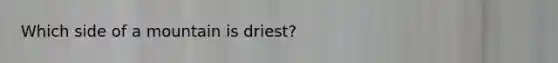 Which side of a mountain is driest?